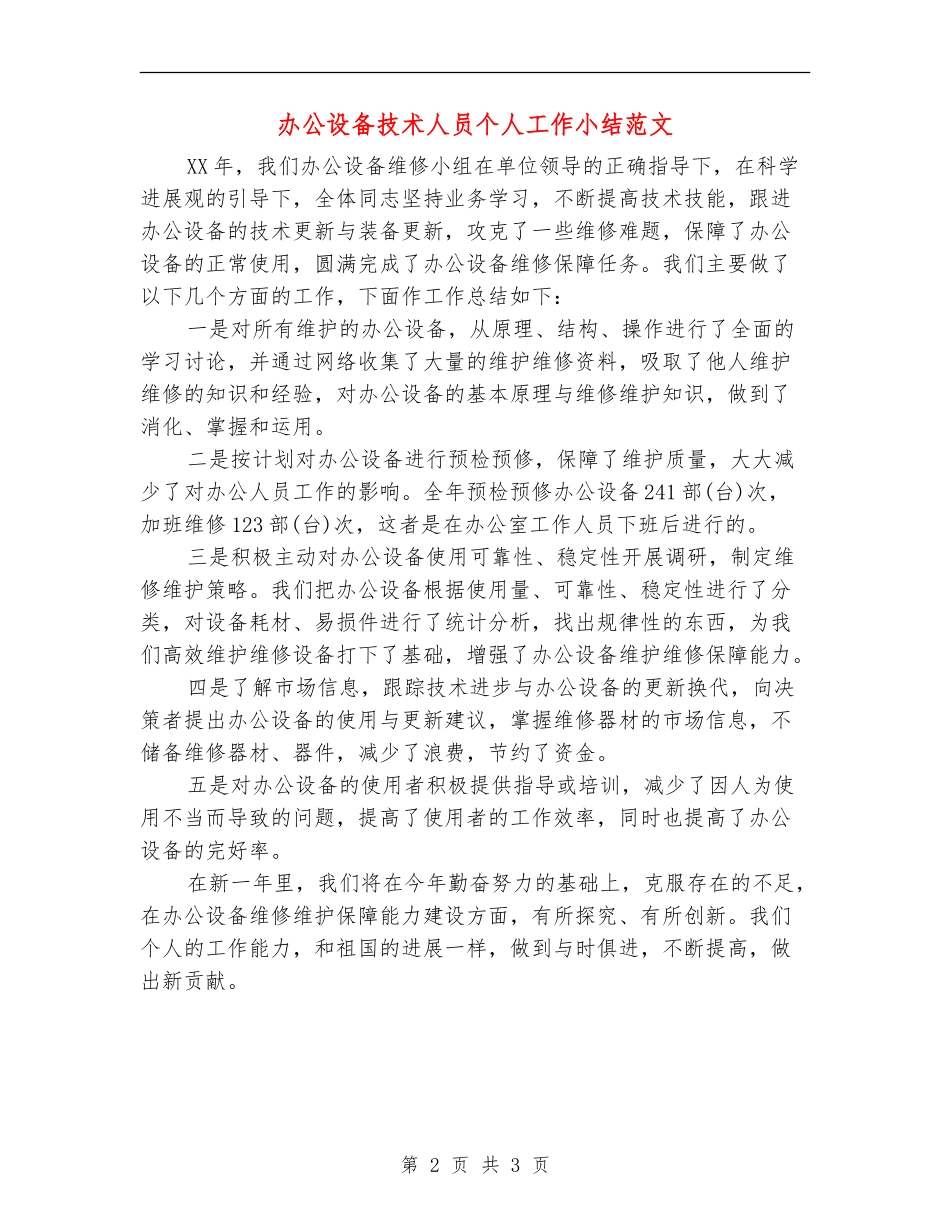 办公设备技术人员个人工作小结范文

XX年，我们办公设备维修小组在单位领导的正确指导下，在科学进展观的引导下，全体同志坚持业务学习，不断提高技术技能，跟进办公设备的技术更新与装备更新，攻克了一些维修难题，保障了办公设备的正常使用，圆满完成了办公设备维修保障任务。我们主要做了以下几个方面的工作，下面作工作总结如下：

一是对所有维护的办公设备，从原理、结构、操作进行了全面的学习讨论，并通过网络收集了大量的维护维修资料，吸取了他人维护维修的知识和经验，对办公设备的基本原理与维修维护知识，做到了消化、掌握和运用。

二是按计划对办公设备进行预检预修，保障了维护质量，大大减少了对办公人员工作的影响。全年预检预修办公设备241部(台)次，加班维修123部(台)次，这者是在办公室工作人员下班后进行的。

三是积极主动对办公设备使用可靠性、稳定性开展调研，制定维修维护策略。我们把办公设备根据使用量、可靠性、稳定性进行了分类，对设备耗材、易损件进行了统计分析，找出规律性的东西，为我们高效维护维修设备打下了基础，增强了办公设备维护维修保障能力。

四是了解市场信息，跟踪技术进步与办公设备的更新换代，向决策者提出办公设备的使用与更新建议，掌握维修器材的市场信息，不储备维修器材、器件，减少了浪费，节约了资金。

五是对办公设备的使用者积极提供指导或培训，减少了因人为使用不当而导致的问题，提高了使用者的工作效率，同时也提高了办公设备的完好率。

在新一年里，我们将在今年勤奋努力的基础上，克服存在的不足，在办公设备维修维护保障能力建设方面，有所探究、有所创新。我们个人的工作能力，和祖国的进展一样，做到与时俱进，不断提高，做出新贡献。

第 2 页 共 3 页